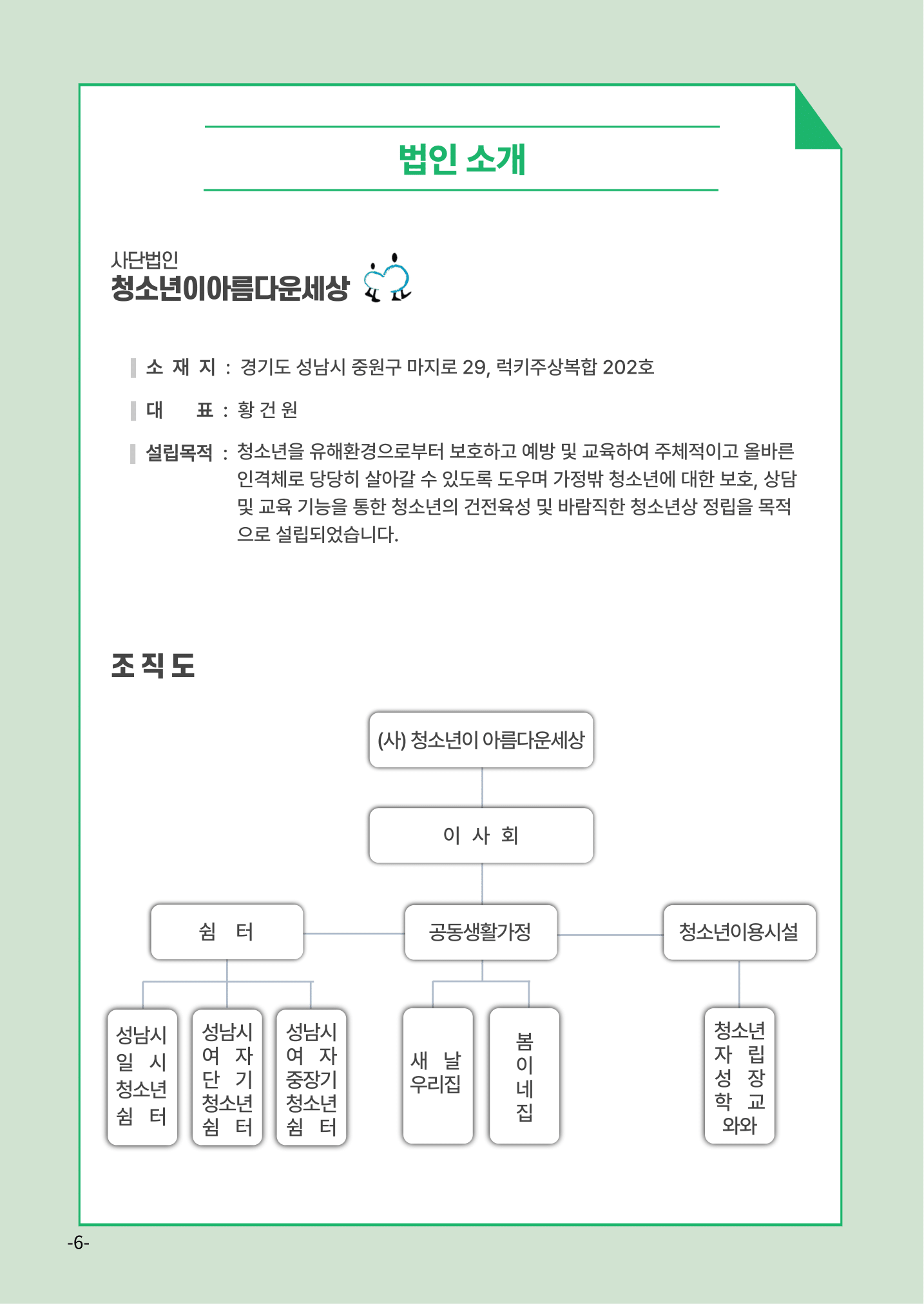 법인 소개

사단법인
청소년이아름다운세상

소 재 지 : 경기도 성남시 중원구 마지로 29, 럭키주상복합 202호

대 표 : 황 건 원

설립목적 : 청소년을 유해환경으로부터 보호하고 예방 및 교육하여 주체적이고 올바른 인격체로 당당히 살아갈 수 있도록 도우며 가정밖 청소년에 대한 보호, 상담 및 교육 기능을 통한 청소년의 건전육성 및 바람직한 청소년상 정립을 목적으로 설립되었습니다.

조 직 도

(사) 청소년이 아름다운세상

이 사 회

쉼 터

공동생활가정

청소년이용시설

성남시 일 시 청소년 쉼 터

성남시 여 자 단 기 청소년 쉼 터

성남시 여 자 중장기 청소년 쉼 터

새 날 우리집

봄 이 네 집

청소년 자 립 성 장 학 교 와와

-6-